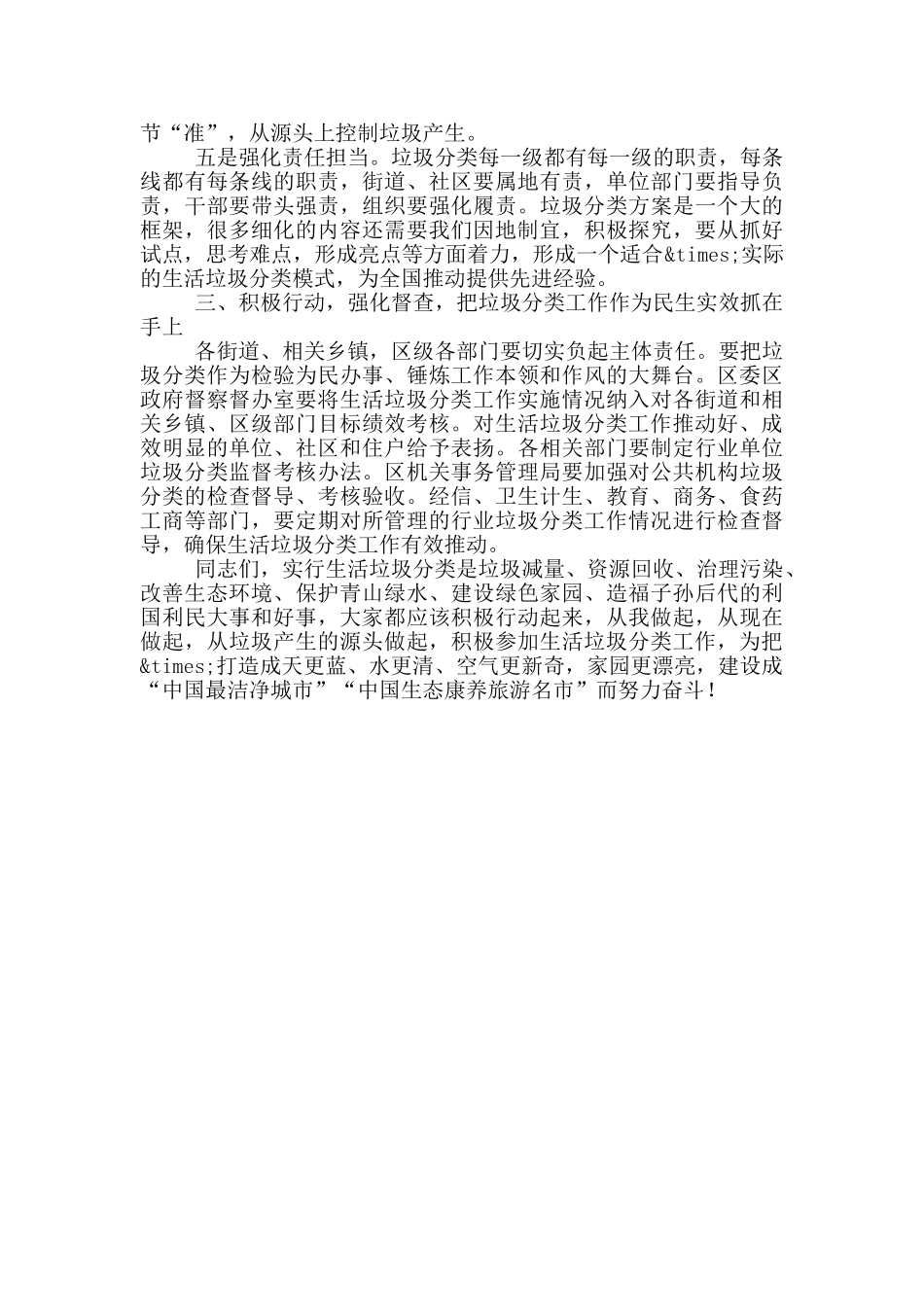 节“准”，从源头上控制垃圾产生。

五是强化责任担当。垃圾分类每一级都有每一级的职责，每条线都有每条线的职责，街道、社区要属地有责，单位部门要指导负责，干部要带头强责，组织要强化履责。垃圾分类方案是一个大的框架，很多细化的内容还需要我们因地制宜，积极探究，要从抓好试点，思考难点，形成亮点等方面着力，形成一个适合&times;实际的生活垃圾分类模式，为全国推动提供先进经验。

三、积极行动，强化督查，把垃圾分类工作作为民生实效抓在手上

各街道、相关乡镇，区级各部门要切实负起主体责任。要把垃圾分类作为检验为民办事、锤炼工作本领和作风的大舞台。区委区政府督察督办室要将生活垃圾分类工作实施情况纳入对各街道和相关乡镇、区级部门目标绩效考核。对生活垃圾分类工作推动好、成效明显的单位、社区和住户给予表扬。各相关部门要制定行业单位垃圾分类监督考核办法。区机关事务管理局要加强对公共机构垃圾分类的检查督导、考核验收。经信、卫生计生、教育、商务、食药工商等部门，要定期对所管理的行业垃圾分类工作情况进行检查督导，确保生活垃圾分类工作有效推动。

同志们，实行生活垃圾分类是垃圾减量、资源回收、治理污染、改善生态环境、保护青山绿水、建设绿色家园、造福子孙后代的利国利民大事和好事，大家都应该积极行动起来，从我做起，从现在做起，从垃圾产生的源头做起，积极参加生活垃圾分类工作，为把&times;打造成天更蓝、水更清、空气更新奇，家园更漂亮，建设成“中国最洁净城市”“中国生态康养旅游名市”而努力奋斗！